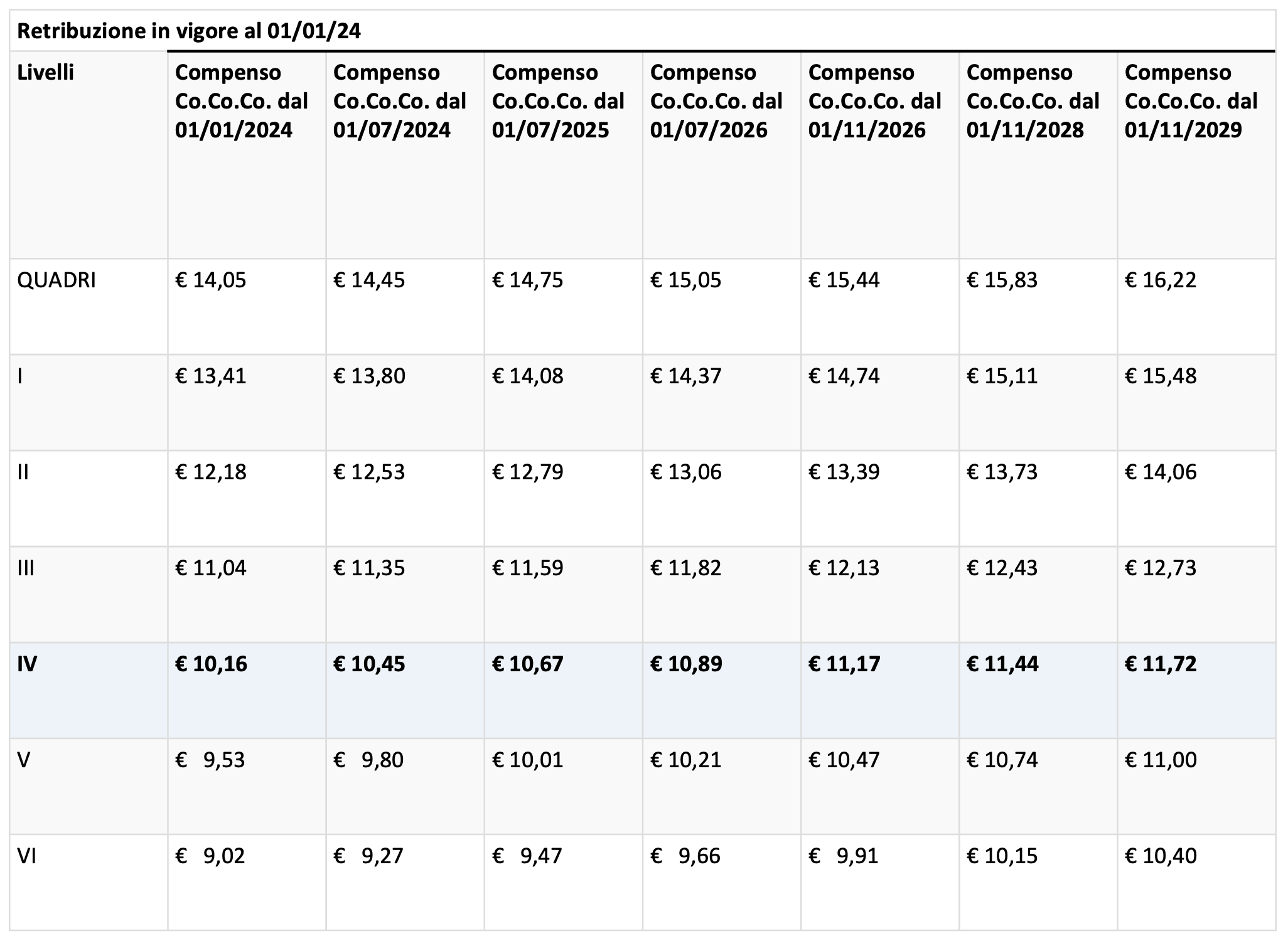 Retribuzione in vigore al 01/01/24

| Livelli | Compenso Co.Co.Co. dal 01/01/2024 | Compenso Co.Co.Co. dal 01/07/2024 | Compenso Co.Co.Co. dal 01/07/2025 | Compenso Co.Co.Co. dal 01/07/2026 | Compenso Co.Co.Co. dal 01/11/2026 | Compenso Co.Co.Co. dal 01/11/2028 | Compenso Co.Co.Co. dal 01/11/2029 |
|---|---|---|---|---|---|---|---|
| QUADRI | € 14,05 | € 14,45 | € 14,75 | € 15,05 | € 15,44 | € 15,83 | € 16,22 |
| I | € 13,41 | € 13,80 | € 14,08 | € 14,37 | € 14,74 | € 15,11 | € 15,48 |
| II | € 12,18 | € 12,53 | € 12,79 | € 13,06 | € 13,39 | € 13,73 | € 14,06 |
| III | € 11,04 | € 11,35 | € 11,59 | € 11,82 | € 12,13 | € 12,43 | € 12,73 |
| IV | € 10,16 | € 10,45 | € 10,67 | € 10,89 | € 11,17 | € 11,44 | € 11,72 |
| V | € 9,53 | € 9,80 | € 10,01 | € 10,21 | € 10,47 | € 10,74 | € 11,00 |
| VI | € 9,02 | € 9,27 | € 9,47 | € 9,66 | € 9,91 | € 10,15 | € 10,40 |